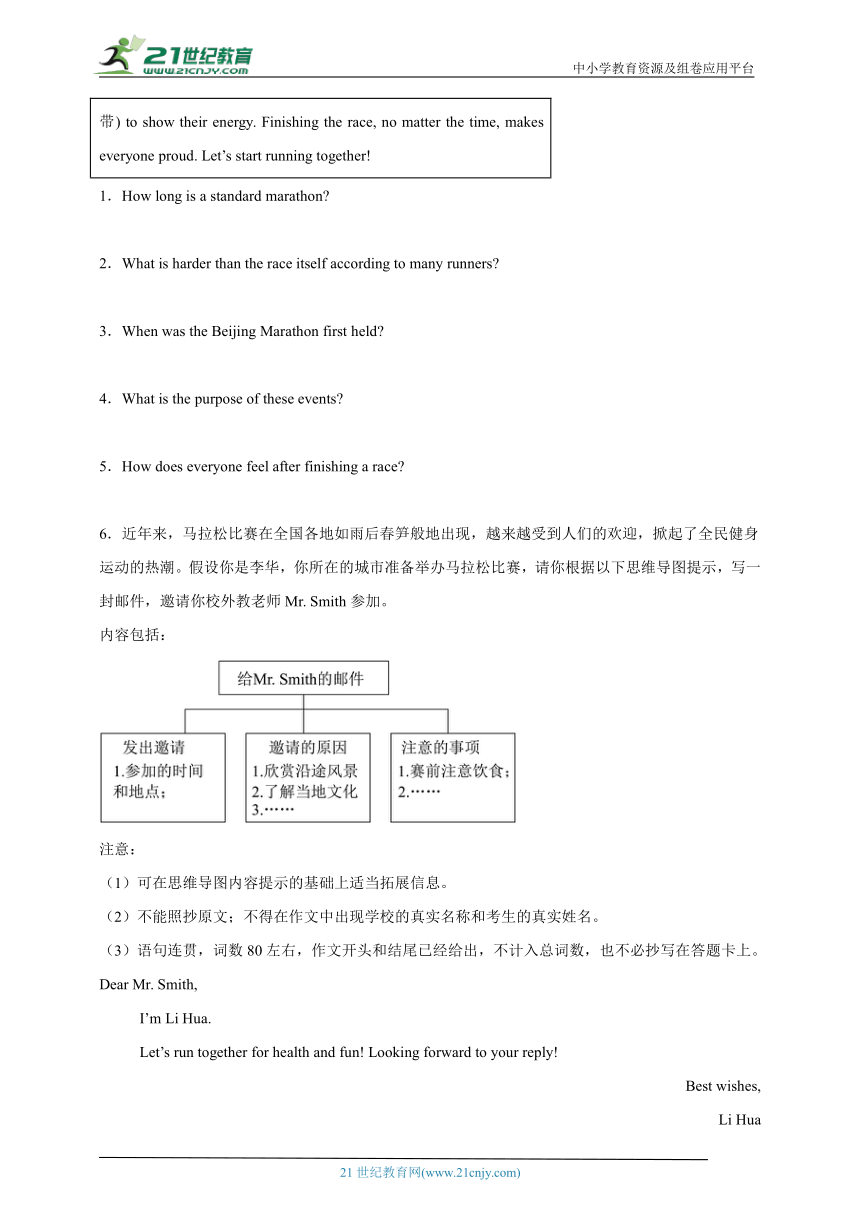 21世纪教育
www.21cnjy.com
中小学教育资源及组卷应用平台

带) to show their energy. Finishing the race, no matter the time, makes everyone proud. Let's start running together!

1．How long is a standard marathon?

2．What is harder than the race itself according to many runners?

3．When was the Beijing Marathon first held?

4．What is the purpose of these events?

5．How does everyone feel after finishing a race?

6．近年来，马拉松比赛在全国各地如雨后春笋般地出现，越来越受到人们的欢迎，掀起了全民健身运动的热潮。假设你是李华，你所在的城市准备举办马拉松比赛，请你根据以下思维导图提示，写一封邮件，邀请你校外教老师 Mr. Smith 参加。

内容包括：

给Mr. Smith的邮件

发出邀请
1.参加的时间和地点；

邀请的原因
1.欣赏沿途风景
2.了解当地文化
3.……

注意的事项
1.赛前注意饮食；
2.……

注意：
（1）可在思维导图内容提示的基础上适当拓展信息。
（2）不能照抄原文；不得在作文中出现学校的真实名称和考生的真实姓名。
（3）语句连贯，词数 80 左右，作文开头和结尾已经给出，不计入总词数，也不必抄写在答题卡上。

Dear Mr. Smith,

I'm Li Hua.

Let's run together for health and fun! Looking forward to your reply!

Best wishes,

Li Hua

21 世纪教育网(www.21cnjy.com)